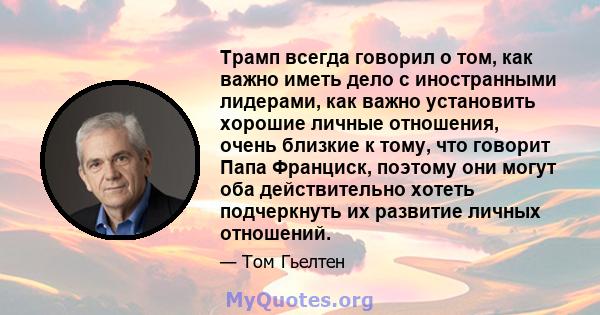 Трамп всегда говорил о том, как важно иметь дело с иностранными лидерами, как важно установить хорошие личные отношения, очень близкие к тому, что говорит Папа Франциск, поэтому они могут оба действительно хотеть подчеркнуть их развитие личных отношений.

— Том Гьелтен

MyQuotes.org